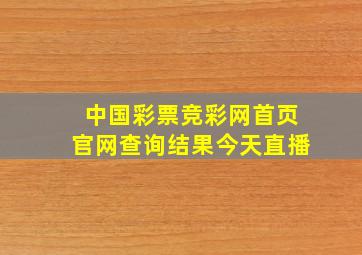 中国彩票竞彩网首页
官网查询结果今天直播